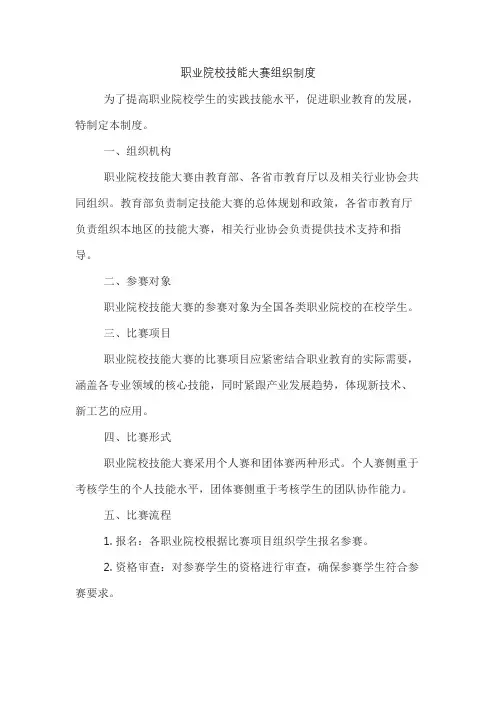 职业院校技能大赛组织制度

为了提高职业院校学生的实践技能水平，促进职业教育的发展，特制定本制度。

一、组织机构

职业院校技能大赛由教育部、各省市教育厅以及相关行业协会共同组织。教育部负责制定技能大赛的总体规划和政策，各省市教育厅负责组织本地区的技能大赛，相关行业协会负责提供技术支持和指导。

二、参赛对象

职业院校技能大赛的参赛对象为全国各类职业院校的在校学生。

三、比赛项目

职业院校技能大赛的比赛项目应紧密结合职业教育的实际需要，涵盖各专业领域的核心技能，同时紧跟产业发展趋势，体现新技术、新工艺的应用。

四、比赛形式

职业院校技能大赛采用个人赛和团体赛两种形式。个人赛侧重于考核学生的个人技能水平，团体赛侧重于考核学生的团队协作能力。

五、比赛流程

1. 报名：各职业院校根据比赛项目组织学生报名参赛。

2. 资格审查：对参赛学生的资格进行审查，确保参赛学生符合参赛要求。